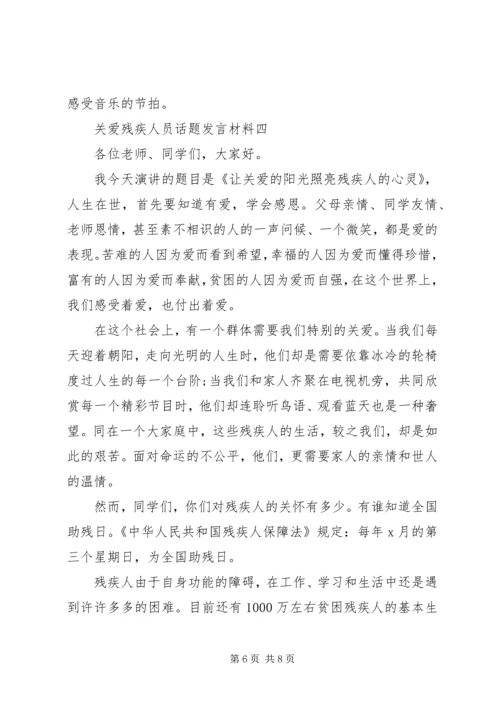 感受音乐的节拍。

关爱残疾人员话题发言材料四

各位老师、同学们，大家好。

我今天演讲的题目是《让关爱的阳光照亮残疾人的心灵》，人生在世，首先要知道有爱，学会感恩。父母亲情、同学友情、老师恩情，甚至素不相识的人的一声问候、一个微笑，都是爱的表现。苦难的人因为爱而看到希望，幸福的人因为爱而懂得珍惜，富有的人因为爱而奉献，贫困的人因为爱而自强，在这个世界上，我们感受着爱，也付出着爱。

在这个社会上，有一个群体需要我们特别的关爱。当我们每天迎着朝阳，走向光明的人生时，他们却是需要依靠冰冷的轮椅度过人生的每一个台阶；当我们和家人齐聚在电视机旁，共同欣赏每一个精彩节目时，他们却连聆听鸟语、观看蓝天也是一种奢望。同在一个大家庭中，这些残疾人的生活，较之我们，却是如此的艰苦。面对命运的不公平，他们，更需要家人的亲情和世人的温情。

然而，同学们，你们对残疾人的关怀有多少。有谁知道全国助残日。《中华人民共和国残疾人保障法》规定：每年 x 月的第三个星期日，为全国助残日。

残疾人由于自身功能的障碍，在工作、学习和生活中还是遇到许许多多的困难。目前还有 1000 万左右贫困残疾人的基本生

第 6 页 共 8 页